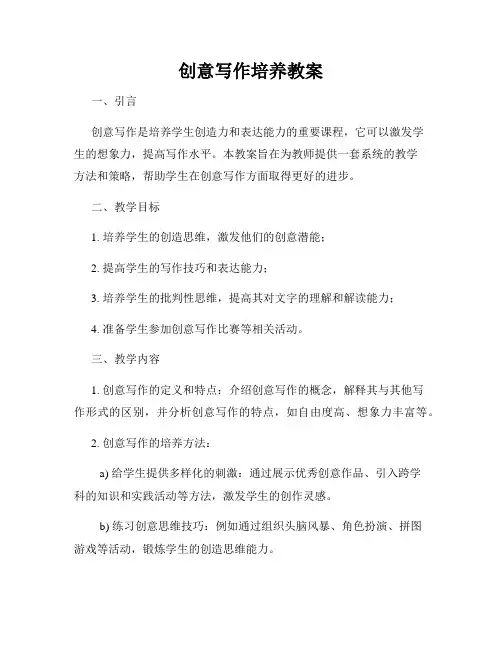 创意写作培养教案

一、引言

创意写作是培养学生创造力和表达能力的重要课程，它可以激发学生的想象力，提高写作水平。本教案旨在为教师提供一套系统的教学方法和策略，帮助学生在创意写作方面取得更好的进步。

二、教学目标

1. 培养学生的创造思维，激发他们的创意潜能；

2. 提高学生的写作技巧和表达能力；

3. 培养学生的批判性思维，提高其对文字的理解和解读能力；

4. 准备学生参加创意写作比赛等相关活动。

三、教学内容

1. 创意写作的定义和特点：介绍创意写作的概念，解释其与其他写作形式的区别，并分析创意写作的特点，如自由度高、想象力丰富等。

2. 创意写作的培养方法：

a) 给学生提供多样化的刺激：通过展示优秀创意作品、引入跨学科的知识和实践活动等方法，激发学生的创作灵感。

b) 练习创意思维技巧：例如通过组织头脑风暴、角色扮演、拼图游戏等活动，锻炼学生的创造思维能力。